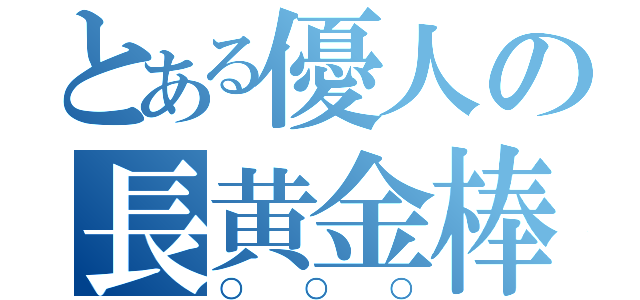 とある優人の
長黄金棒
○ ○ ○